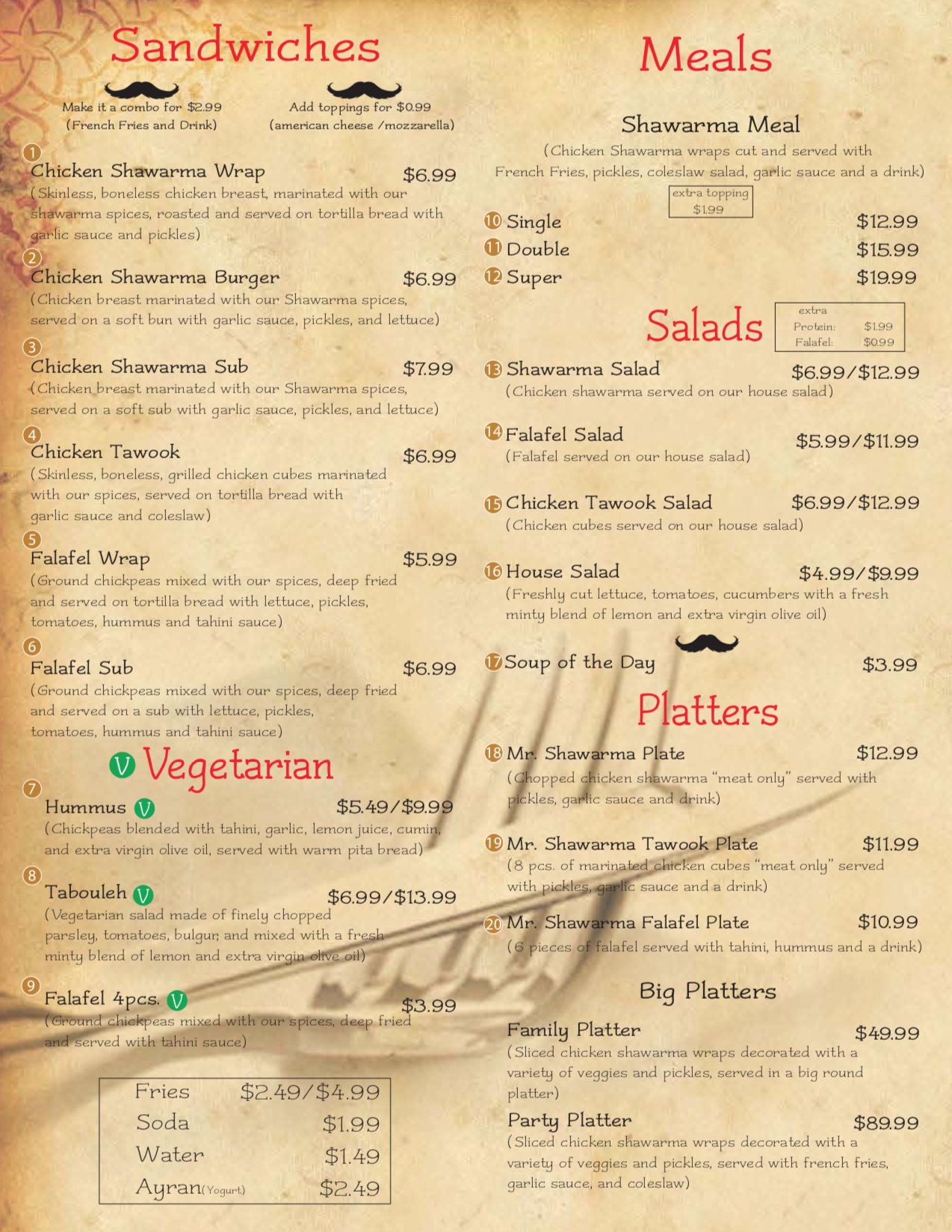 Sandwiches

Make it a combo for $2.99
(French Fries and Drink)

Add toppings for $0.99
(american cheese /mozzarella)

1
Chicken Shawarma Wrap $6.99
(Skinless, boneless chicken breast, marinated with our shawarma spices, roasted and served on tortilla bread with garlic sauce and pickles)

2
Chicken Shawarma Burger $6.99
(Chicken breast marinated with our Shawarma spices, served on a soft bun with garlic sauce, pickles, and lettuce)

3
Chicken Shawarma Sub $7.99
(Chicken breast marinated with our Shawarma spices, served on a soft sub with garlic sauce, pickles, and lettuce)

4
Chicken Tawook $6.99
(Skinless, boneless, grilled chicken cubes marinated with our spices, served on tortilla bread with garlic sauce and coleslaw)

5
Falafel Wrap $5.99
(Ground chickpeas mixed with our spices, deep fried and served on tortilla bread with lettuce, pickles, tomatoes, hummus and tahini sauce)

6
Falafel Sub $6.99
(Ground chickpeas mixed with our spices, deep fried and served on a sub with lettuce, pickles, tomatoes, hummus and tahini sauce)

V Vegetarian

7
Hummus V $5.49/$9.99
(Chickpeas blended with tahini, garlic, lemon juice, cumin, and extra virgin olive oil, served with warm pita bread)

8
Tabouleh V $6.99/$13.99
(Vegetarian salad made of finely chopped parsley, tomatoes, bulgur, and mixed with a fresh minty blend of lemon and extra virgin olive oil)

9
Falafel 4pcs. V $3.99
(Ground chickpeas mixed with our spices, deep fried and served with tahini sauce)

Fries $2.49/$4.99
Soda $1.99
Water $1.49
Ayran(Yogurt) $2.49

Meals

Shawarma Meal
(Chicken Shawarma wraps cut and served with French Fries, pickles, coleslaw salad, garlic sauce and a drink)

extra topping
$1.99

10 Single $12.99
11 Double $15.99
12 Super $19.99

Salads

extra
Protein: $1.99
Falafel: $0.99

13 Shawarma Salad $6.99/$12.99
(Chicken shawarma served on our house salad)

14 Falafel Salad $5.99/$11.99
(Falafel served on our house salad)

15 Chicken Tawook Salad $6.99/$12.99
(Chicken cubes served on our house salad)

16 House Salad $4.99/$9.99
(Freshly cut lettuce, tomatoes, cucumbers with a fresh minty blend of lemon and extra virgin olive oil)

17 Soup of the Day $3.99

Platters

18 Mr. Shawarma Plate $12.99
(Chopped chicken shawarma "meat only" served with pickles, garlic sauce and drink)

19 Mr. Shawarma Tawook Plate $11.99
(8 pcs. of marinated chicken cubes "meat only" served with pickles, garlic sauce and a drink)

20 Mr. Shawarma Falafel Plate $10.99
(6 pieces of falafel served with tahini, hummus and a drink)

Big Platters

Family Platter $49.99
(Sliced chicken shawarma wraps decorated with a variety of veggies and pickles, served in a big round platter)

Party Platter $89.99
(Sliced chicken shawarma wraps decorated with a variety of veggies and pickles, served with french fries, garlic sauce, and coleslaw)